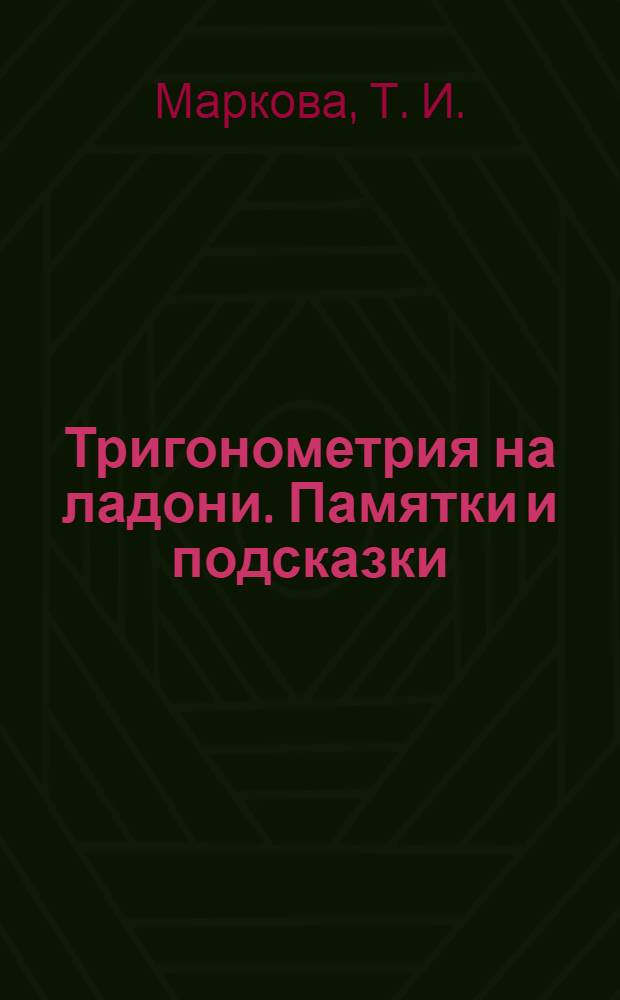 Маркова, Т. И.

Тригонометрия на ладони. Памятки и подсказки